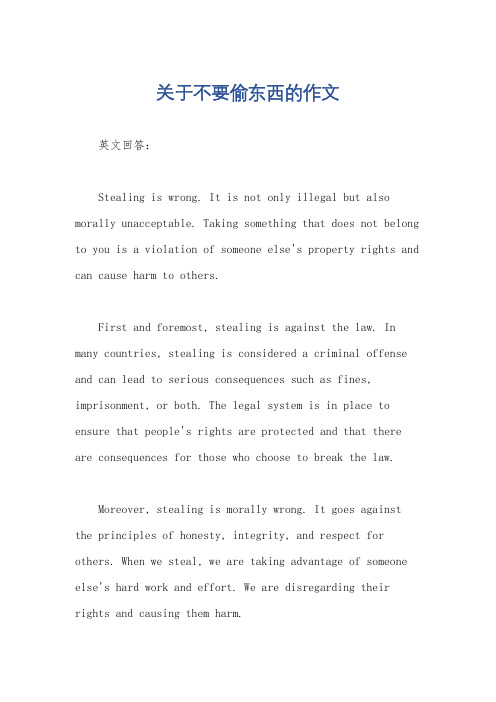 关于不要偷东西的作文

英文回答：

Stealing is wrong. It is not only illegal but also morally unacceptable. Taking something that does not belong to you is a violation of someone else's property rights and can cause harm to others.

First and foremost, stealing is against the law. In many countries, stealing is considered a criminal offense and can lead to serious consequences such as fines, imprisonment, or both. The legal system is in place to ensure that people's rights are protected and that there are consequences for those who choose to break the law.

Moreover, stealing is morally wrong. It goes against the principles of honesty, integrity, and respect for others. When we steal, we are taking advantage of someone else's hard work and effort. We are disregarding their rights and causing them harm.